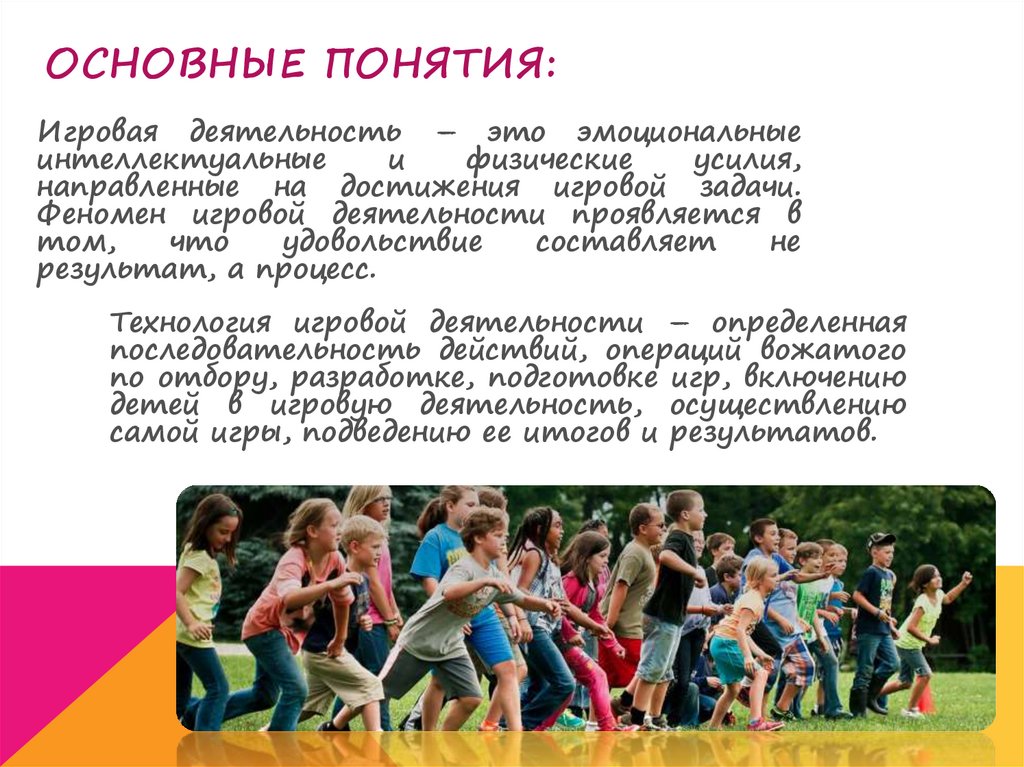 ОСНОВНЫЕ ПОНЯТИЯ:

Игровая деятельность – это эмоциональные интеллектуальные и физические усилия, направленные на достижения игровой задачи. Феномен игровой деятельности проявляется в том, что удовольствие составляет не результат, а процесс.

Технология игровой деятельности – определенная последовательность действий, операций вожатого по отбору, разработке, подготовке игр, включению детей в игровую деятельность, осуществлению самой игры, подведению ее итогов и результатов.